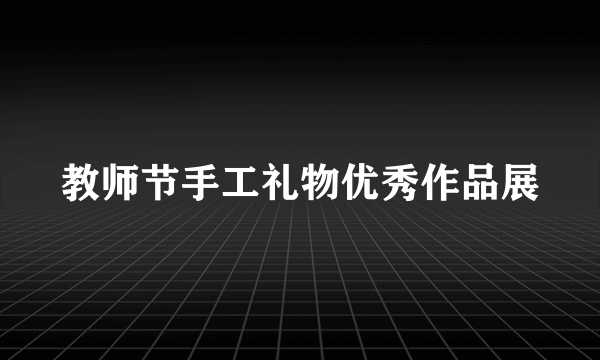 教师节手工礼物优秀作品展